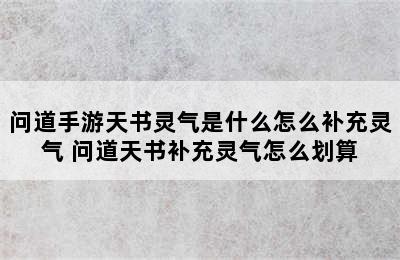 问道手游天书灵气是什么怎么补充灵气 问道天书补充灵气怎么划算